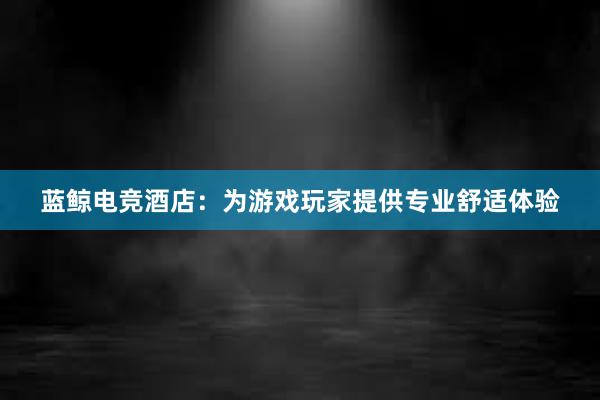 蓝鲸电竞酒店：为游戏玩家提供专业舒适体验